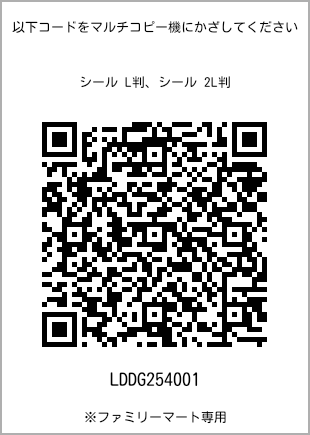 以下コードをマルチコピー機にかざしてください

シール L判、シール 2L判

LDDG254001

※ファミリーマート専用